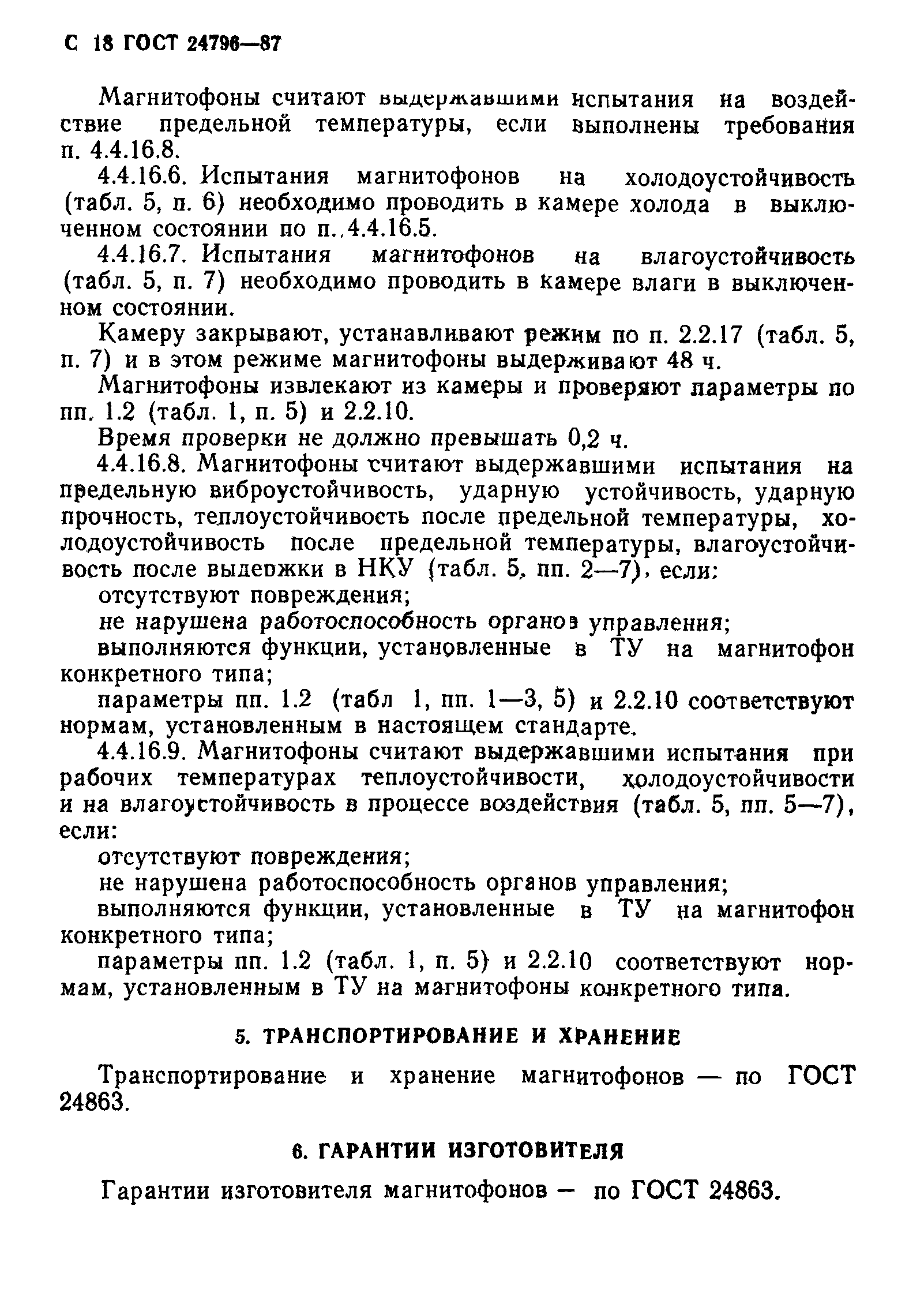 С 18 ГОСТ 24796—87

Магнитофоны считают выдержавшими испытания на воздействие предельной температуры, если выполнены требования п. 4.4.16.8.

4.4.16.6. Испытания магнитофонов на холодоустойчивость (табл. 5, п. 6) необходимо проводить в камере холода в выключенном состоянии по п. 4.4.16.5.

4.4.16.7. Испытания магнитофонов на влагоустойчивость (табл. 5, п. 7) необходимо проводить в камере влаги в выключенном состоянии.

Камеру закрывают, устанавливают режим по п. 2.2.17 (табл. 5, п. 7) и в этом режиме магнитофоны выдерживают 48 ч.

Магнитофоны извлекают из камеры и проверяют параметры по пп. 1.2 (табл. 1, п. 5) и 2.2.10.

Время проверки не должно превышать 0,2 ч.

4.4.16.8. Магнитофоны считают выдержавшими испытания на предельную виброустойчивость, ударную устойчивость, ударную прочность, теплоустойчивость после предельной температуры, холодоустойчивость после предельной температуры, влагоустойчивость после выдержки в НКУ (табл. 5, пп. 2—7), если:

отсутствуют повреждения;

не нарушена работоспособность органов управления;

выполняются функции, установленные в ТУ на магнитофон конкретного типа;

параметры пп. 1.2 (табл 1, пп. 1—3, 5) и 2.2.10 соответствуют нормам, установленным в настоящем стандарте.

4.4.16.9. Магнитофоны считают выдержавшими испытания при рабочих температурах теплоустойчивости, холодоустойчивости и на влагоустойчивость в процессе воздействия (табл. 5, пп. 5—7), если:

отсутствуют повреждения;

не нарушена работоспособность органов управления;

выполняются функции, установленные в ТУ на магнитофон конкретного типа;

параметры пп. 1.2 (табл. 1, п. 5) и 2.2.10 соответствуют нормам, установленным в ТУ на магнитофоны конкретного типа.

5. ТРАНСПОРТИРОВАНИЕ И ХРАНЕНИЕ

Транспортирование и хранение магнитофонов — по ГОСТ 24863.

6. ГАРАНТИИ ИЗГОТОВИТЕЛЯ

Гарантии изготовителя магнитофонов — по ГОСТ 24863.